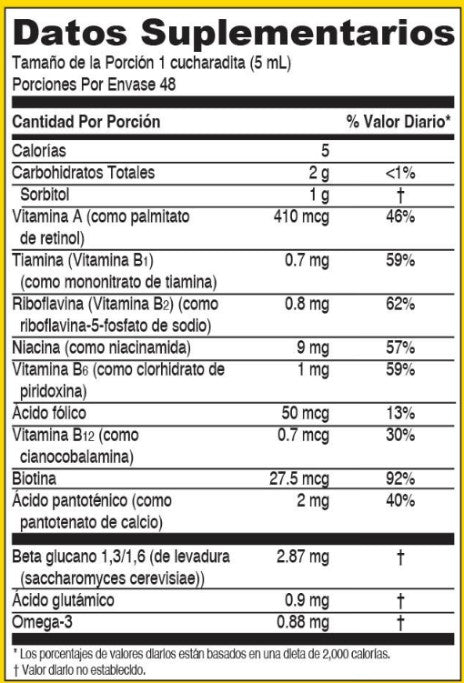 Datos Suplementarios
Tamaño de la Porción 1 cucharadita (5 mL)
Porciones Por Envase 48

| Cantidad Por Porción | | % Valor Diario* |
|---|---|---|
| Calorías | 5 | |
| Carbohidratos Totales | 2 g | <1% |
| Sorbitol | 1 g | † |
| Vitamina A (como palmitato de retinol) | 410 mcg | 46% |
| Tiamina (Vitamina $B_1$) (como mononitrato de tiamina) | 0.7 mg | 59% |
| Riboflavina (Vitamina $B_2$) (como riboflavina-5-fosfato de sodio) | 0.8 mg | 62% |
| Niacina (como niacinamida) | 9 mg | 57% |
| Vitamina $B_6$ (como clorhidrato de piridoxina) | 1 mg | 59% |
| Ácido fólico | 50 mcg | 13% |
| Vitamina $B_{12}$ (como cianocobalamina) | 0.7 mcg | 30% |
| Biotina | 27.5 mcg | 92% |
| Ácido pantoténico (como pantotenato de calcio) | 2 mg | 40% |
| Beta glucano 1,3/1,6 (de levadura (saccharomyces cerevisiae)) | 2.87 mg | † |
| Ácido glutámico | 0.9 mg | † |
| Omega-3 | 0.88 mg | † |

* Los porcentajes de valores diarios están basados en una dieta de 2,000 calorías.
† Valor diario no establecido.